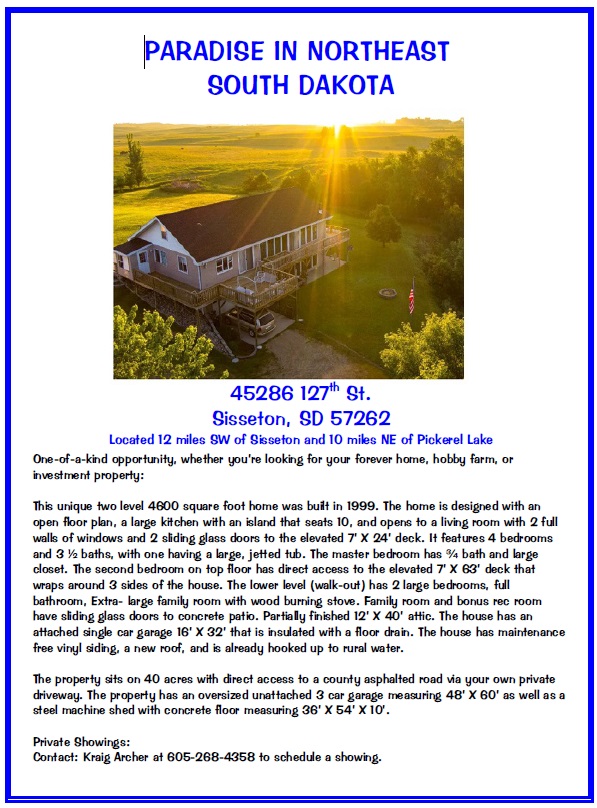 PARADISE IN NORTHEAST SOUTH DAKOTA

45286 127$^{th}$ St.
Sisseton, SD 57262

Located 12 miles SW of Sisseton and 10 miles NE of Pickerel Lake

One-of-a-kind opportunity, whether you're looking for your forever home, hobby farm, or investment property:

This unique two level 4600 square foot home was built in 1999. The home is designed with an open floor plan, a large kitchen with an island that seats 10, and opens to a living room with 2 full walls of windows and 2 sliding glass doors to the elevated 7' X 24' deck. It features 4 bedrooms and 3 ½ baths, with one having a large, jetted tub. The master bedroom has ¾ bath and large closet. The second bedroom on top floor has direct access to the elevated 7' X 63' deck that wraps around 3 sides of the house. The lower level (walk-out) has 2 large bedrooms, full bathroom, Extra- large family room with wood burning stove. Family room and bonus rec room have sliding glass doors to concrete patio. Partially finished 12' X 40' attic. The house has an attached single car garage 16' X 32' that is insulated with a floor drain. The house has maintenance free vinyl siding, a new roof, and is already hooked up to rural water.

The property sits on 40 acres with direct access to a county asphalted road via your own private driveway. The property has an oversized unattached 3 car garage measuring 48' X 60' as well as a steel machine shed with concrete floor measuring 36' X 54' X 10'.

Private Showings:
Contact: Kraig Archer at 605-268-4358 to schedule a showing.